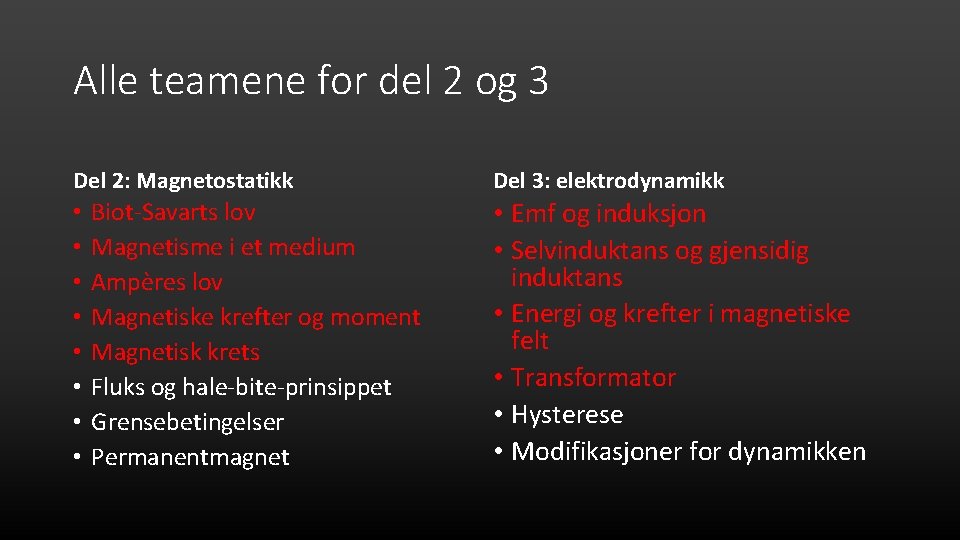 Alle teamene for del 2 og 3

Del 2: Magnetostatikk
• Biot-Savarts lov
• Magnetisme i et medium
• Ampères lov
• Magnetiske krefter og moment
• Magnetisk krets
• Fluks og hale-bite-prinsippet
• Grensebetingelser
• Permanentmagnet

Del 3: elektrodynamikk
• Emf og induksjon
• Selvinduktans og gjensidig induktans
• Energi og krefter i magnetiske felt
• Transformator
• Hysterese
• Modifikasjoner for dynamikken